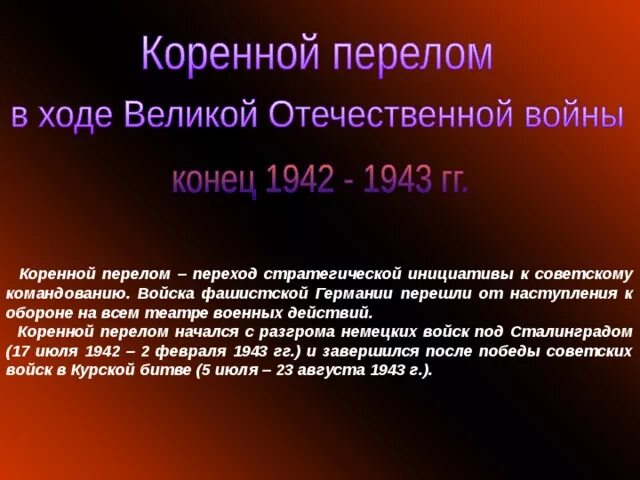 Коренной перелом

в ходе Великой Отечественной войны

конец 1942 - 1943 гг.

Коренной перелом – переход стратегической инициативы к советскому командованию. Войска фашистской Германии перешли от наступления к обороне на всем театре военных действий.

Коренной перелом начался с разгрома немецких войск под Сталинградом (17 июля 1942 – 2 февраля 1943 гг.) и завершился после победы советских войск в Курской битве (5 июля – 23 августа 1943 г.).